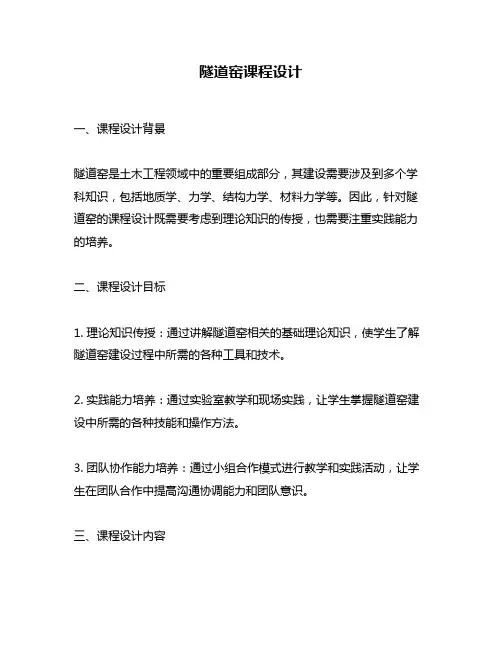 隧道窑课程设计

一、课程设计背景

隧道窑是土木工程领域中的重要组成部分，其建设需要涉及到多个学科知识，包括地质学、力学、结构力学、材料力学等。因此，针对隧道窑的课程设计既需要考虑到理论知识的传授，也需要注重实践能力的培养。

二、课程设计目标

1. 理论知识传授：通过讲解隧道窑相关的基础理论知识，使学生了解隧道窑建设过程中所需的各种工具和技术。

2. 实践能力培养：通过实验室教学和现场实践，让学生掌握隧道窑建设中所需的各种技能和操作方法。

3. 团队协作能力培养：通过小组合作模式进行教学和实践活动，让学生在团队合作中提高沟通协调能力和团队意识。

三、课程设计内容